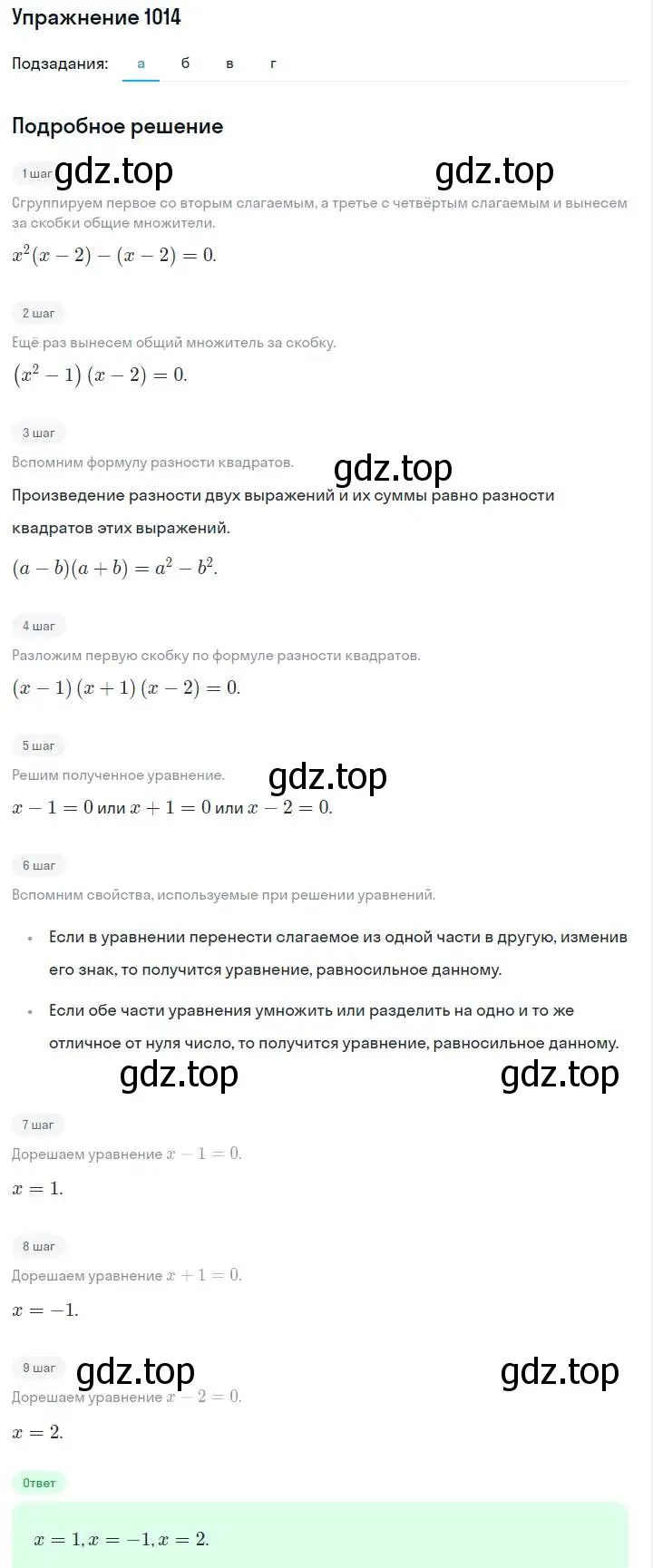 Упражнение 1014

Подзадания: а б в г

Подробное решение

1 шаг gdz.top gdz.top

Сгруппируем первое со вторым слагаемым, а третье с четвёртым слагаемым и вынесем за скобки общие множители.

$x^2(x-2)-(x-2)=0.$

2 шаг

Ещё раз вынесем общий множитель за скобку.

$(x^2-1)(x-2)=0.$

3 шаг

Вспомним формулу разности квадратов. gdz.top

Произведение разности двух выражений и их суммы равно разности квадратов этих выражений.

$(a-b)(a+b)=a^2-b^2.$

4 шаг

Разложим первую скобку по формуле разности квадратов.

$(x-1)(x+1)(x-2)=0.$

5 шаг

Решим полученное уравнение. gdz.top

$x-1=0$ или $x+1=0$ или $x-2=0.$

6 шаг

Вспомним свойства, используемые при решении уравнений.

• Если в уравнении перенести слагаемое из одной части в другую, изменив его знак, то получится уравнение, равносильное данному.

• Если обе части уравнения умножить или разделить на одно и то же отличное от нуля число, то получится уравнение, равносильное данному.

gdz.top gdz.top

7 шаг

Дорешаем уравнение $x-1=0.$

$x=1.$

8 шаг

Дорешаем уравнение $x+1=0.$

$x=-1.$

9 шаг gdz.top gdz.top

Дорешаем уравнение $x-2=0.$

$x=2.$

Ответ

$x=1, x=-1, x=2.$